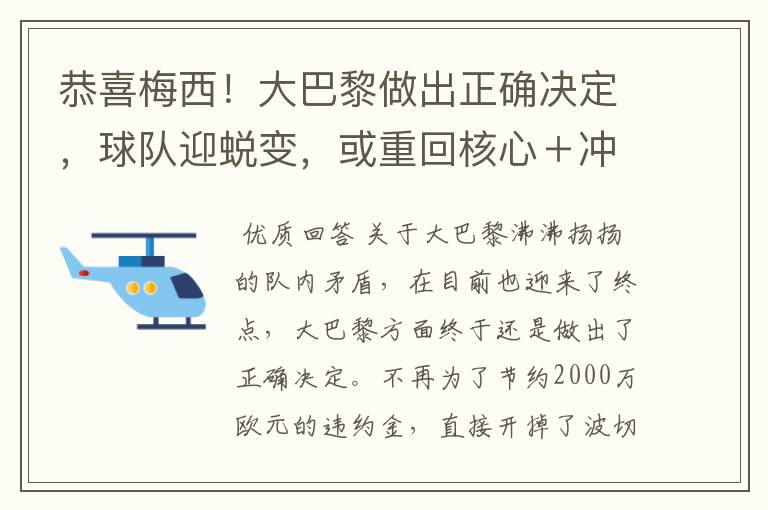 恭喜梅西！大巴黎做出正确决定，球队迎蜕变，或重回核心＋冲

优质回答 关于大巴黎沸沸扬扬的队内矛盾，在目前也迎来了终点，大巴黎方面终于还是做出了正确决定。不再为了节约2000万欧元的违约金，直接开掉了波切